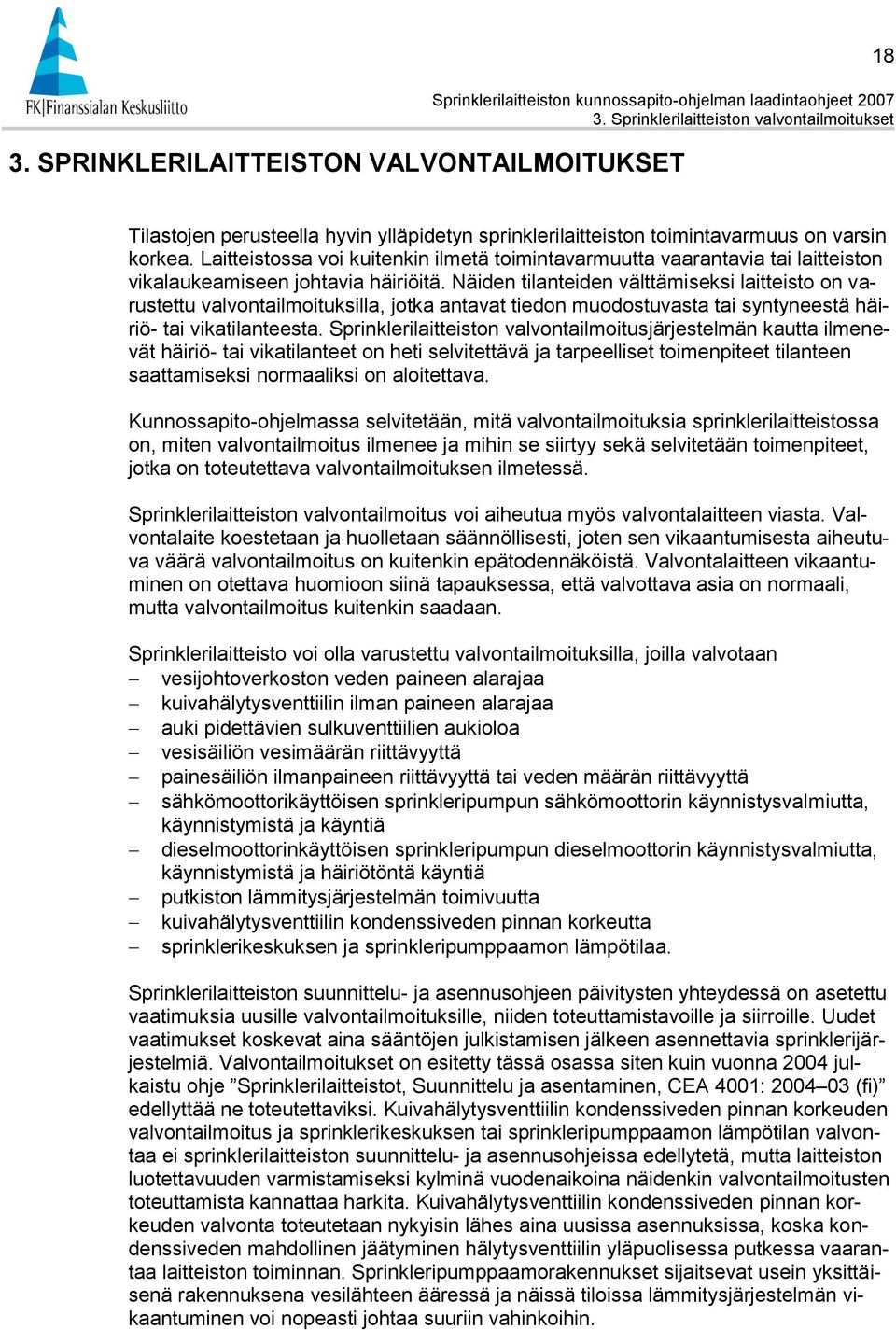 FK|Finanssialan Keskusliitto

18

Sprinklerilaitteiston kunnossapito-ohjelman laadintaohjeet 2007
3. Sprinklerilaitteiston valvontailmoitukset

3. SPRINKLERILAITTEISTON VALVONTAILMOITUKSET

Tilastojen perusteella hyvin ylläpidetyn sprinklerilaitteiston toimintavarmuus on varsin korkea. Laitteistossa voi kuitenkin ilmetä toimintavarmuutta vaarantavia tai laitteiston vikalaukeamiseen johtavia häiriöitä. Näiden tilanteiden välttämiseksi laitteisto on varustettu valvontailmoituksilla, jotka antavat tiedon muodostuvasta tai syntyneestä häiriö- tai vikatilanteesta. Sprinklerilaitteiston valvontailmoitusjärjestelmän kautta ilmenevät häiriö- tai vikatilanteet on heti selvitettävä ja tarpeelliset toimenpiteet tilanteen saattamiseksi normaaliksi on aloitettava.

Kunnossapito-ohjelmassa selvitetään, mitä valvontailmoituksia sprinklerilaitteistossa on, miten valvontailmoitus ilmenee ja mihin se siirtyy sekä selvitetään toimenpiteet, jotka on toteutettava valvontailmoituksen ilmetessä.

Sprinklerilaitteiston valvontailmoitus voi aiheutua myös valvontalaitteen viasta. Valvontalaite koestetaan ja huolletaan säännöllisesti, joten sen vikaantumisesta aiheutuva väärä valvontailmoitus on kuitenkin epätodennäköistä. Valvontalaitteen vikaantuminen on otettava huomioon siinä tapauksessa, että valvottava asia on normaali, mutta valvontailmoitus kuitenkin saadaan.

Sprinklerilaitteisto voi olla varustettu valvontailmoituksilla, joilla valvotaan
– vesijohtoverkoston veden paineen alarajaa
– kuivahälytysventtiilin ilman paineen alarajaa
– auki pidettävien sulkuventtiilien aukioloa
– vesisäiliön vesimäärän riittävyyttä
– painesäiliön ilmanpaineen riittävyyttä tai veden määrän riittävyyttä
– sähkömoottorikäyttöisen sprinkleripumpun sähkömoottorin käynnistysvalmiutta, käynnistymistä ja käyntiä
– dieselmoottorinkäyttöisen sprinkleripumpun dieselmoottorin käynnistysvalmiutta, käynnistymistä ja häiriötöntä käyntiä
– putkiston lämmitysjärjestelmän toimivuutta
– kuivahälytysventtiilin kondenssiveden pinnan korkeutta
– sprinklerikeskuksen ja sprinkleripumppaamon lämpötilaa.

Sprinklerilaitteiston suunnittelu- ja asennusohjeen päivitysten yhteydessä on asetettu vaatimuksia uusille valvontailmoituksille, niiden toteuttamistavoille ja siirroille. Uudet vaatimukset koskevat aina sääntöjen julkistamisen jälkeen asennettavia sprinklerijärjestelmiä. Valvontailmoitukset on esitetty tässä osassa siten kuin vuonna 2004 julkaistu ohje ”Sprinklerilaitteistot, Suunnittelu ja asentaminen, CEA 4001: 2004–03 (fi)” edellyttää ne toteutettaviksi. Kuivahälytysventtiilin kondenssiveden pinnan korkeuden valvontailmoitus ja sprinklerikeskuksen tai sprinkleripumppaamon lämpötilan valvontaa ei sprinklerilaitteiston suunnittelu- ja asennusohjeissa edellytetä, mutta laitteiston luotettavuuden varmistamiseksi kylminä vuodenaikoina näidenkin valvontailmoitusten toteuttamista kannattaa harkita. Kuivahälytysventtiilin kondenssiveden pinnan korkeuden valvonta toteutetaan nykyisin lähes aina uusissa asennuksissa, koska kondenssiveden mahdollinen jäätyminen hälytysventtiilin yläpuolisessa putkessa vaarantaa laitteiston toiminnan. Sprinkleripumppaamorakennukset sijaitsevat usein yksittäisenä rakennuksena vesilähteen ääressä ja näissä tiloissa lämmitysjärjestelmän vikaantuminen voi nopeasti johtaa suuriin vahinkoihin.